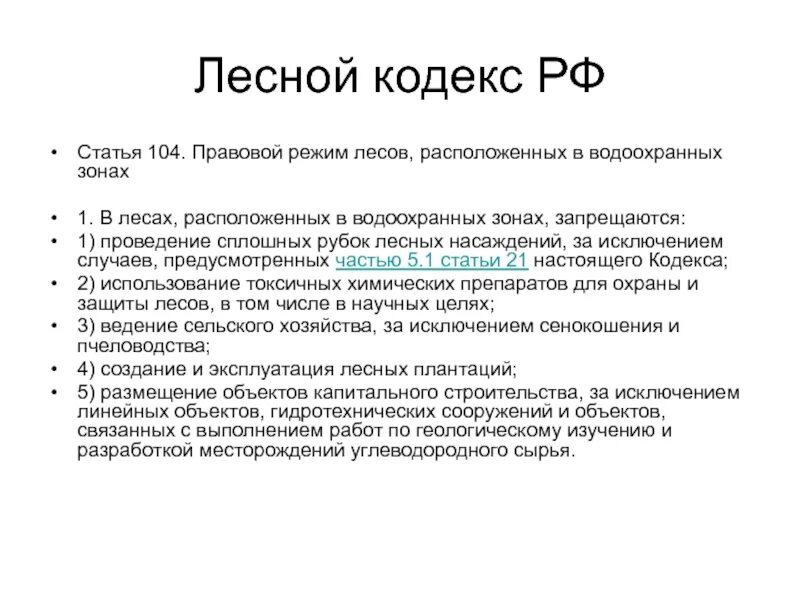 Лесной кодекс РФ

• Статья 104. Правовой режим лесов, расположенных в водоохранных зонах

• 1. В лесах, расположенных в водоохранных зонах, запрещаются:
• 1) проведение сплошных рубок лесных насаждений, за исключением случаев, предусмотренных частью 5.1 статьи 21 настоящего Кодекса;
• 2) использование токсичных химических препаратов для охраны и защиты лесов, в том числе в научных целях;
• 3) ведение сельского хозяйства, за исключением сенокошения и пчеловодства;
• 4) создание и эксплуатация лесных плантаций;
• 5) размещение объектов капитального строительства, за исключением линейных объектов, гидротехнических сооружений и объектов, связанных с выполнением работ по геологическому изучению и разработкой месторождений углеводородного сырья.